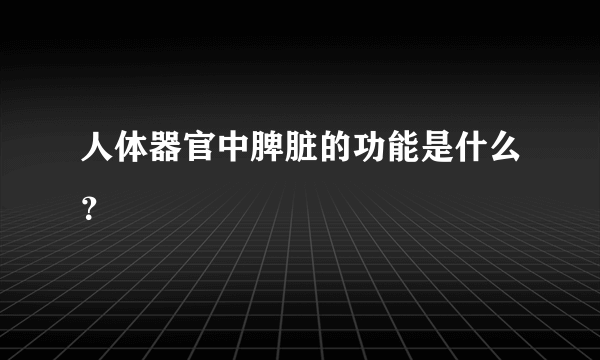 人体器官中脾脏的功能是什么？